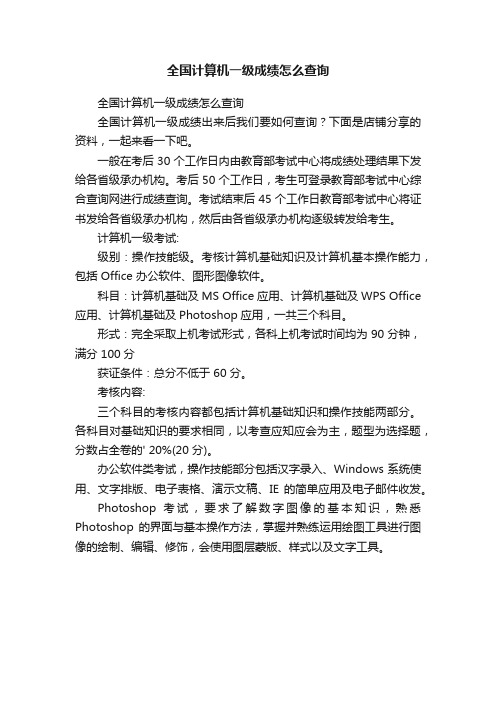 全国计算机一级成绩怎么查询

全国计算机一级成绩怎么查询

全国计算机一级成绩出来后我们要如何查询？下面是店铺分享的资料，一起来看一下吧。

一般在考后 30 个工作日内由教育部考试中心将成绩处理结果下发给各省级承办机构。考后 50 个工作日，考生可登录教育部考试中心综合查询网进行成绩查询。考试结束后 45 个工作日教育部考试中心将证书发给各省级承办机构，然后由各省级承办机构逐级转发给考生。

计算机一级考试:

级别：操作技能级。考核计算机基础知识及计算机基本操作能力，包括 Office 办公软件、图形图像软件。

科目：计算机基础及 MS Office 应用、计算机基础及 WPS Office 应用、计算机基础及 Photoshop 应用，一共三个科目。

形式：完全采取上机考试形式，各科上机考试时间均为 90 分钟，满分 100 分

获证条件：总分不低于 60 分。

考核内容:

三个科目的考核内容都包括计算机基础知识和操作技能两部分。各科目对基础知识的要求相同，以考查应知应会为主，题型为选择题，分数占全卷的' 20%(20 分)。

办公软件类考试，操作技能部分包括汉字录入、Windows 系统使用、文字排版、电子表格、演示文稿、IE 的简单应用及电子邮件收发。

Photoshop 考试，要求了解数字图像的基本知识，熟悉 Photoshop 的界面与基本操作方法，掌握并熟练运用绘图工具进行图像的绘制、编辑、修饰，会使用图层蒙版、样式以及文字工具。